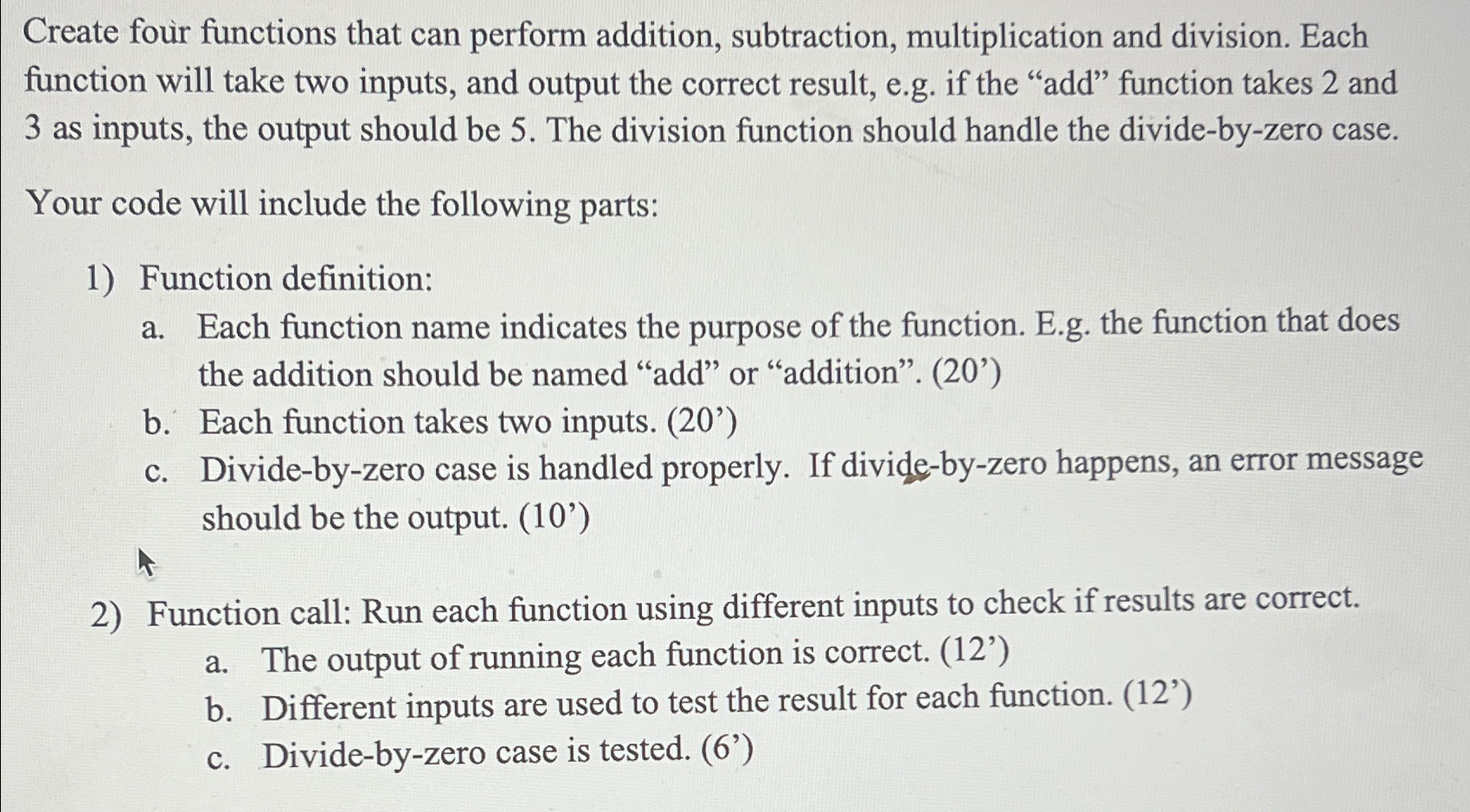 Create four functions that can perform addition, subtraction, multiplication and division. Each function will take two inputs, and output the correct result, e.g. if the “add” function takes 2 and 3 as inputs, the output should be 5. The division function should handle the divide-by-zero case.

Your code will include the following parts:

1) Function definition:
a. Each function name indicates the purpose of the function. E.g. the function that does the addition should be named “add” or “addition”. (20’)
b. Each function takes two inputs. (20’)
c. Divide-by-zero case is handled properly. If divide-by-zero happens, an error message should be the output. (10’)

2) Function call: Run each function using different inputs to check if results are correct.
a. The output of running each function is correct. (12’)
b. Different inputs are used to test the result for each function. (12’)
c. Divide-by-zero case is tested. (6’)